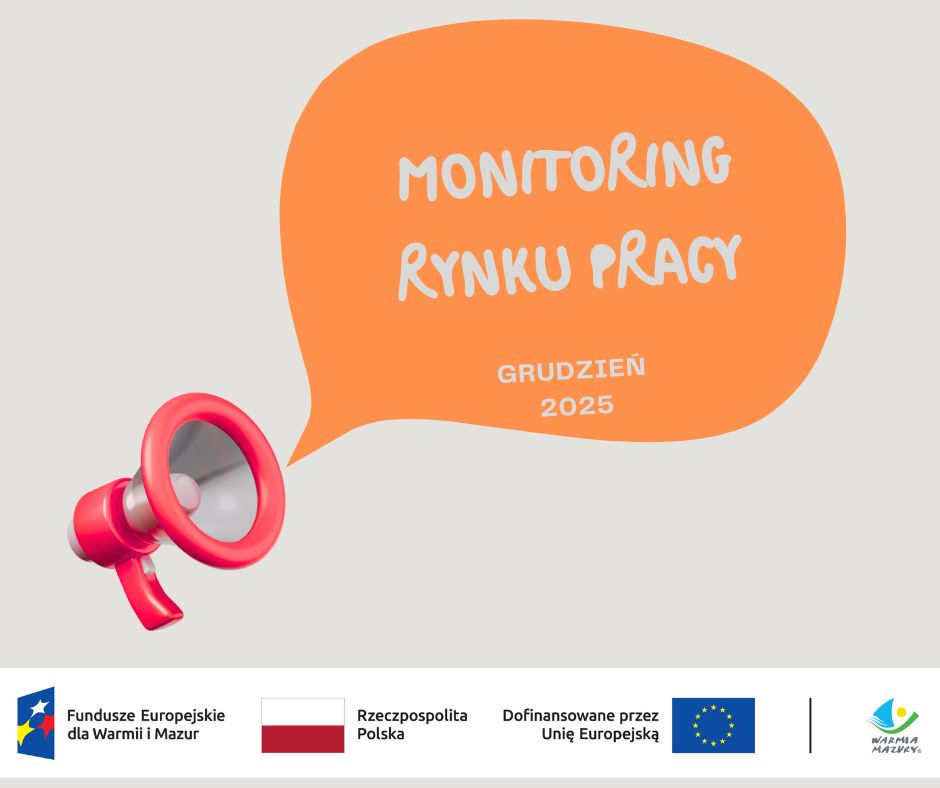 MONITORING RYNKU PRACY

GRUDZIEŃ 2025

Fundusze Europejskie dla Warmii i Mazur

Rzeczpospolita Polska

Dofinansowane przez Unię Europejską

WARMIA MAZURY